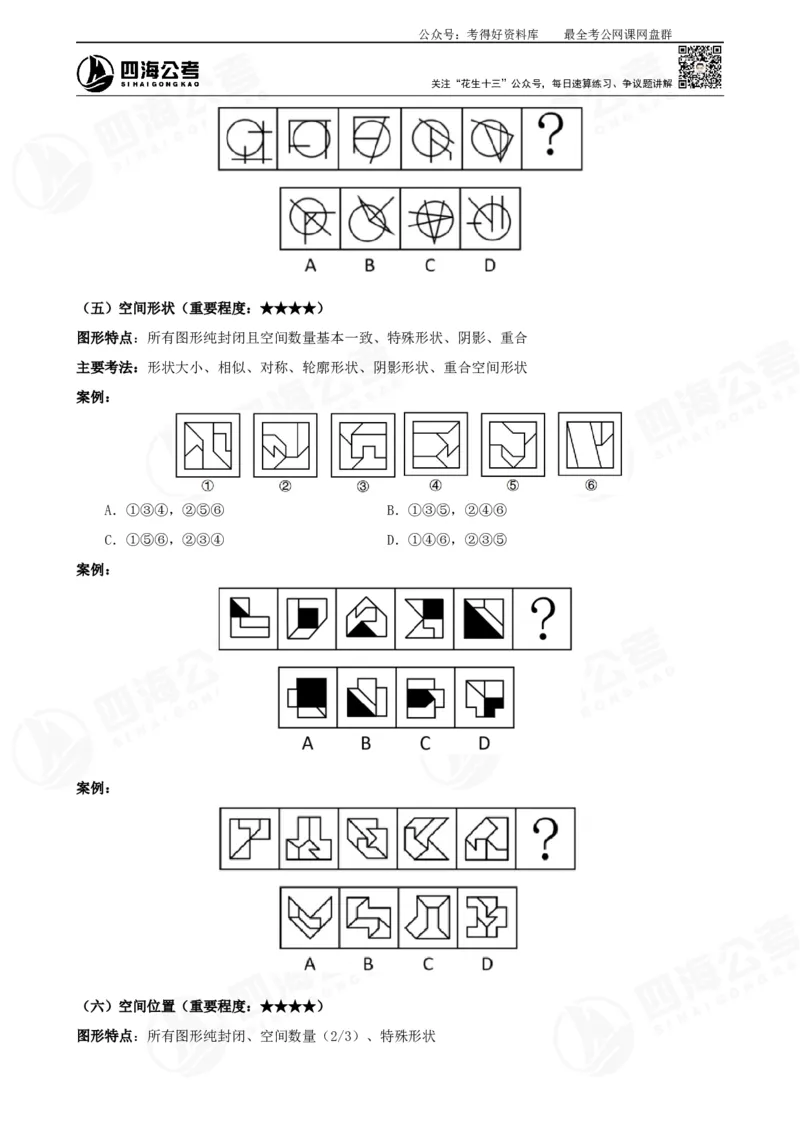 公众号：考得好资料库　　最全考公网课网盘群

四海公考
SIHAIGONGKAO

关注“花生十三”公众号，每日速算练习、争议题讲解

?

A　B　C　D

（五）空间形状（重要程度：★★★★）

图形特点：所有图形纯封闭且空间数量基本一致、特殊形状、阴影、重合

主要考法：形状大小、相似、对称、轮廓形状、阴影形状、重合空间形状

案例：

①　②　③　④　⑤　⑥

A. ①③④，②⑤⑥　　B. ①③⑤，②④⑥

C. ①⑤⑥，②③④　　D. ①④⑥，②③⑤

案例：

?

A　B　C　D

案例：

?

A　B　C　D

（六）空间位置（重要程度：★★★★）

图形特点：所有图形纯封闭、空间数量（2/3）、特殊形状